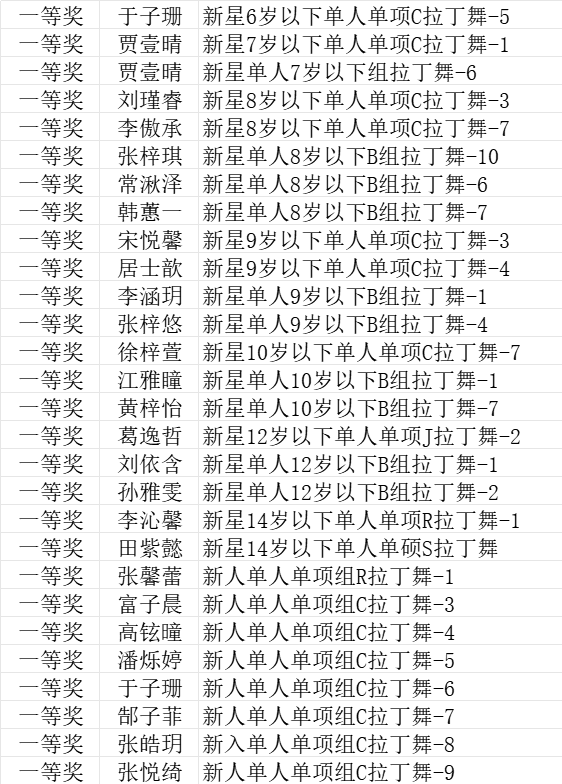 | 一等奖 | 于子珊 | 新星6岁以下单人单项C拉丁舞-5 |
|---|---|---|
| 一等奖 | 贾壹晴 | 新星7岁以下单人单项C拉丁舞-1 |
| 一等奖 | 贾壹晴 | 新星单人7岁以下组拉丁舞-6 |
| 一等奖 | 刘瑾睿 | 新星8岁以下单人单项C拉丁舞-3 |
| 一等奖 | 李傲承 | 新星8岁以下单人单项C拉丁舞-7 |
| 一等奖 | 张梓琪 | 新星单人8岁以下B组拉丁舞-10 |
| 一等奖 | 常湫泽 | 新星单人8岁以下B组拉丁舞-6 |
| 一等奖 | 韩蕙一 | 新星单人8岁以下B组拉丁舞-7 |
| 一等奖 | 宋悦馨 | 新星9岁以下单人单项C拉丁舞-3 |
| 一等奖 | 居士歆 | 新星9岁以下单人单项C拉丁舞-4 |
| 一等奖 | 李涵玥 | 新星单人9岁以下B组拉丁舞-1 |
| 一等奖 | 张梓悠 | 新星单人9岁以下B组拉丁舞-4 |
| 一等奖 | 徐梓萱 | 新星10岁以下单人单项C拉丁舞-7 |
| 一等奖 | 江雅瞳 | 新星单人10岁以下B组拉丁舞-1 |
| 一等奖 | 黄梓怡 | 新星单人10岁以下B组拉丁舞-7 |
| 一等奖 | 葛逸哲 | 新星12岁以下单人单项J拉丁舞-2 |
| 一等奖 | 刘依含 | 新星单人12岁以下B组拉丁舞-1 |
| 一等奖 | 孙雅雯 | 新星单人12岁以下B组拉丁舞-2 |
| 一等奖 | 李沁馨 | 新星14岁以下单人单项R拉丁舞-1 |
| 一等奖 | 田紫懿 | 新星14岁以下单人单硕S拉丁舞 |
| 一等奖 | 张馨蕾 | 新人单人单项组R拉丁舞-1 |
| 一等奖 | 富子晨 | 新人单人单项组C拉丁舞-3 |
| 一等奖 | 高铉瞳 | 新人单人单项组C拉丁舞-4 |
| 一等奖 | 潘烁婷 | 新人单人单项组C拉丁舞-5 |
| 一等奖 | 于子珊 | 新人单人单项组C拉丁舞-6 |
| 一等奖 | 郜子菲 | 新人单人单项组C拉丁舞-7 |
| 一等奖 | 张皓玥 | 新入单人单项组C拉丁舞-8 |
| 一等奖 | 张悦绮 | 新人单人单项组C拉丁舞-9 |